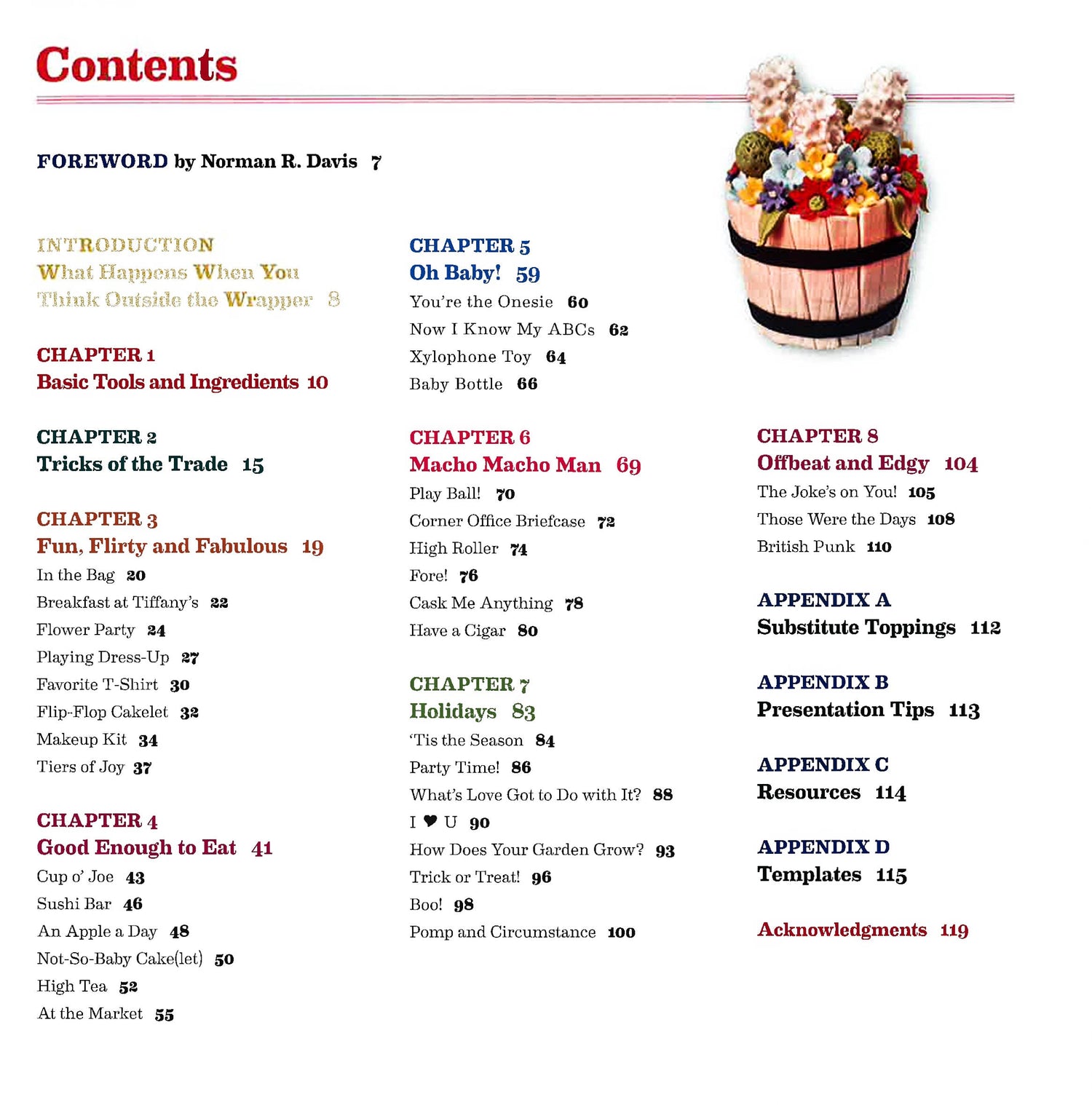 Contents

FOREWORD by Norman R. Davis 7

INTRODUCTION
What Happens When You Think Outside the Wrapper 8

CHAPTER 1
Basic Tools and Ingredients 10

CHAPTER 2
Tricks of the Trade 15

CHAPTER 3
Fun, Flirty and Fabulous 19
In the Bag 20
Breakfast at Tiffany's 22
Flower Party 24
Playing Dress-Up 27
Favorite T-Shirt 30
Flip-Flop Cakelet 32
Makeup Kit 34
Tiers of Joy 37

CHAPTER 4
Good Enough to Eat 41
Cup o' Joe 43
Sushi Bar 46
An Apple a Day 48
Not-So-Baby Cake(let) 50
High Tea 52
At the Market 55

CHAPTER 5
Oh Baby! 59
You're the Onesie 60
Now I Know My ABCs 62
Xylophone Toy 64
Baby Bottle 66

CHAPTER 6
Macho Macho Man 69
Play Ball! 70
Corner Office Briefcase 72
High Roller 74
Fore! 76
Cask Me Anything 78
Have a Cigar 80

CHAPTER 7
Holidays 83
'Tis the Season 84
Party Time! 86
What's Love Got to Do with It? 88
I ♥ U 90
How Does Your Garden Grow? 93
Trick or Treat! 96
Boo! 98
Pomp and Circumstance 100

CHAPTER 8
Offbeat and Edgy 104
The Joke's on You! 105
Those Were the Days 108
British Punk 110

APPENDIX A
Substitute Toppings 112

APPENDIX B
Presentation Tips 113

APPENDIX C
Resources 114

APPENDIX D
Templates 115

Acknowledgments 119